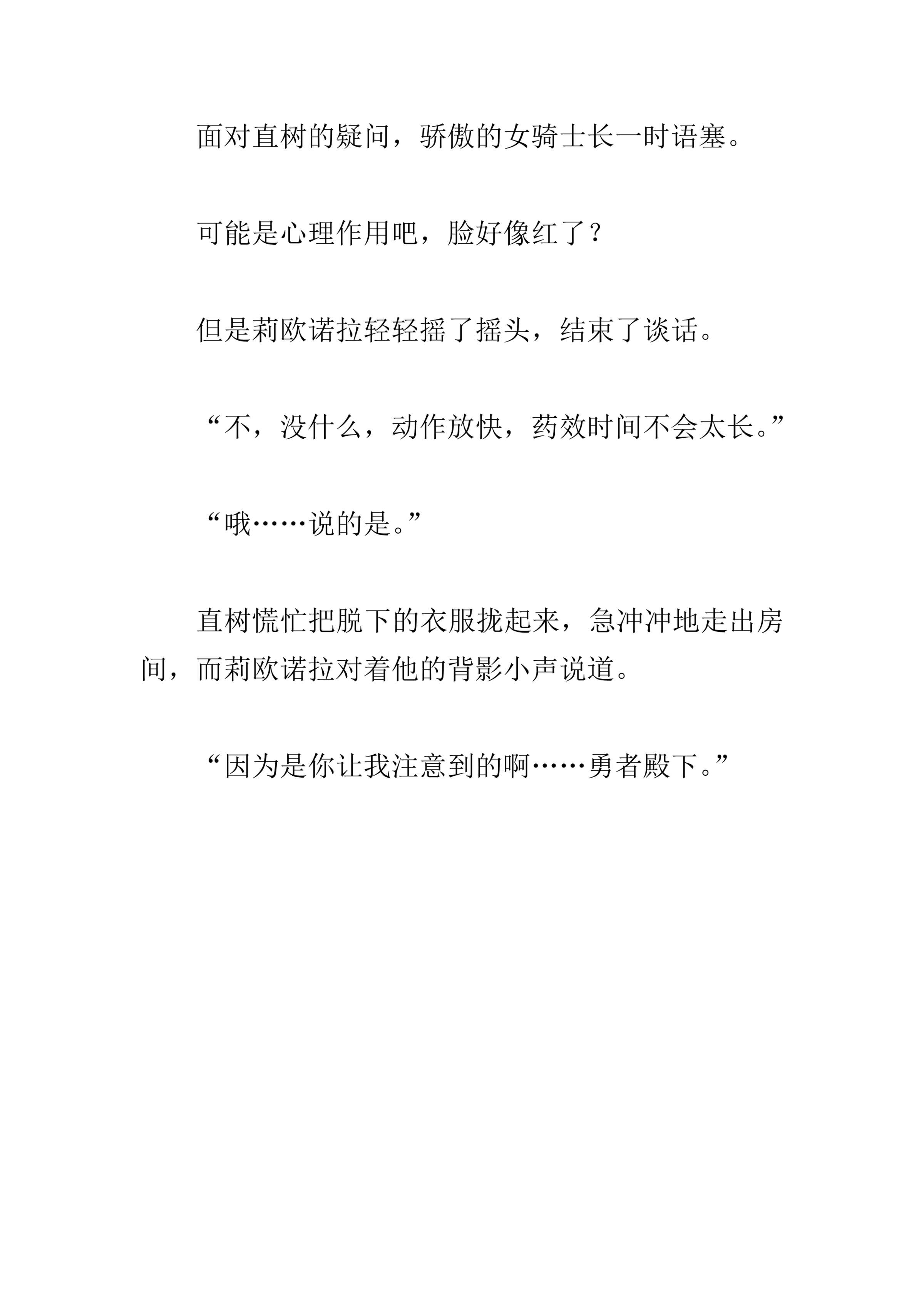 面对直树的疑问，骄傲的女骑士长一时语塞。

可能是心理作用吧，脸好像红了？

但是莉欧诺拉轻轻摇了摇头，结束了谈话。

“不，没什么，动作放快，药效时间不会太长。”

“哦……说的是。”

直树慌忙把脱下的衣服拢起来，急冲冲地走出房间，而莉欧诺拉对着他的背影小声说道。

“因为是你让我注意到的啊……勇者殿下。”